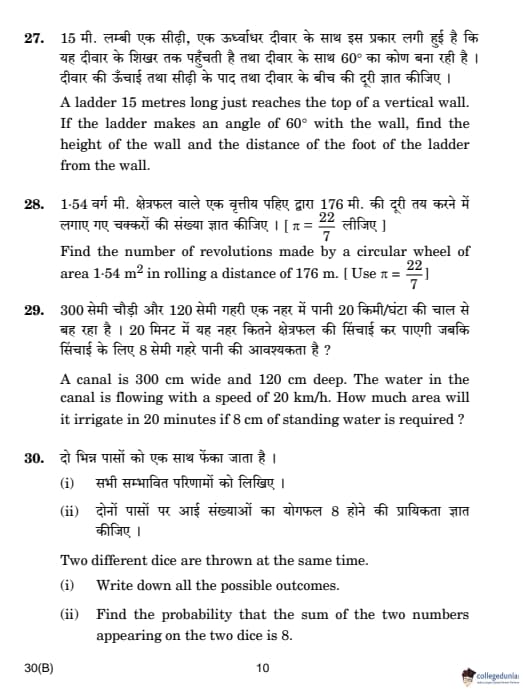 27. 15 मी. लम्बी एक सीढ़ी, एक ऊर्ध्वाधर दीवार के साथ इस प्रकार लगी हुई है कि यह दीवार के शिखर तक पहुँचती है तथा दीवार के साथ $60^\circ$ का कोण बना रही है । दीवार की ऊँचाई तथा सीढ़ी के पाद तथा दीवार के बीच की दूरी ज्ञात कीजिए ।

A ladder 15 metres long just reaches the top of a vertical wall. If the ladder makes an angle of $60^\circ$ with the wall, find the height of the wall and the distance of the foot of the ladder from the wall.

28. 1·54 वर्ग मी. क्षेत्रफल वाले एक वृत्तीय पहिए द्वारा 176 मी. की दूरी तय करने में लगाए गए चक्करों की संख्या ज्ञात कीजिए । [ $\pi = \frac{22}{7}$ लीजिए ]

Find the number of revolutions made by a circular wheel of area 1·54 $m^2$ in rolling a distance of 176 m. [ Use $\pi = \frac{22}{7}$ ]

29. 300 सेमी चौड़ी और 120 सेमी गहरी एक नहर में पानी 20 किमी/घंटा की चाल से बह रहा है । 20 मिनट में यह नहर कितने क्षेत्रफल की सिंचाई कर पाएगी जबकि सिंचाई के लिए 8 सेमी गहरे पानी की आवश्यकता है ?

A canal is 300 cm wide and 120 cm deep. The water in the canal is flowing with a speed of 20 km/h. How much area will it irrigate in 20 minutes if 8 cm of standing water is required ?

30. दो भिन्न पासों को एक साथ फेंका जाता है ।

(i) सभी सम्भावित परिणामों को लिखिए ।

(ii) दोनों पासों पर आई संख्याओं का योगफल 8 होने की प्रायिकता ज्ञात कीजिए ।

Two different dice are thrown at the same time.

(i) Write down all the possible outcomes.

(ii) Find the probability that the sum of the two numbers appearing on the two dice is 8.

30(B) 10

collegedunia